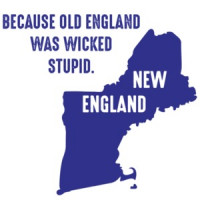 BECAUSE OLD ENGLAND WAS WICKED STUPID.

NEW ENGLAND